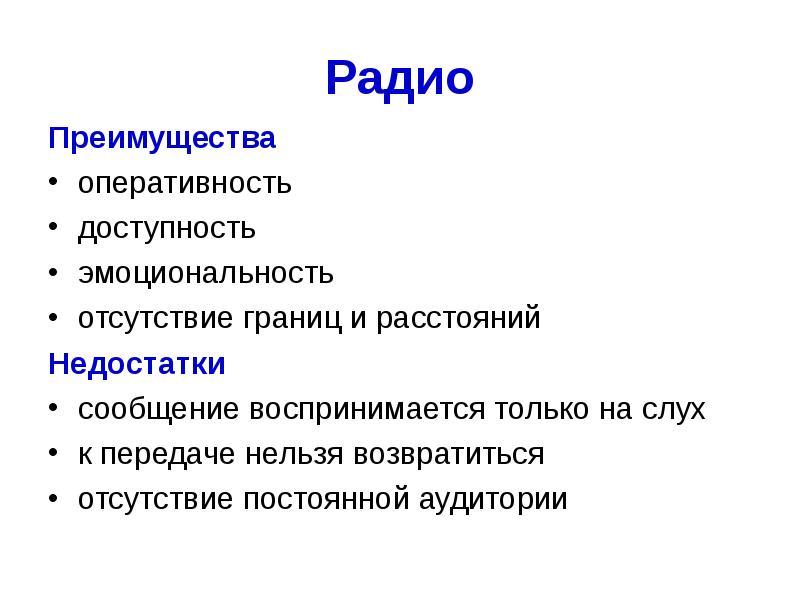 Радио

Преимущества

• оперативность
• доступность
• эмоциональность
• отсутствие границ и расстояний

Недостатки

• сообщение воспринимается только на слух
• к передаче нельзя возвратиться
• отсутствие постоянной аудитории